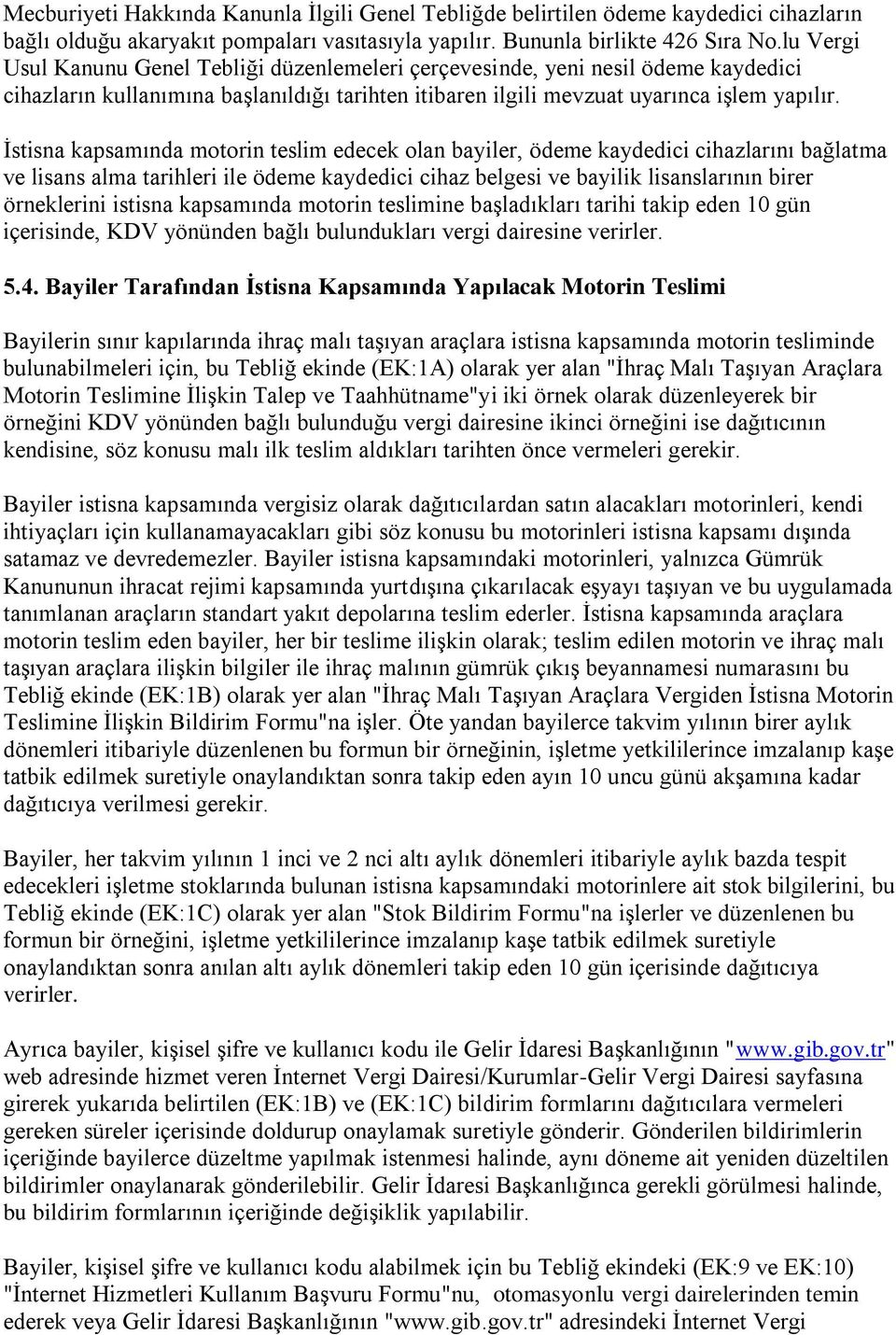 Mecburiyeti Hakkında Kanunla İlgili Genel Tebliğde belirtilen ödeme kaydedici cihazların bağlı olduğu akaryakıt pompaları vasıtasıyla yapılır. Bununla birlikte 426 Sıra No.lu Vergi Usul Kanunu Genel Tebliği düzenlemeleri çerçevesinde, yeni nesil ödeme kaydedici cihazların kullanımına başlanıldığı tarihten itibaren ilgili mevzuat uyarınca işlem yapılır.

İstisna kapsamında motorin teslim edecek olan bayiler, ödeme kaydedici cihazlarını bağlatma ve lisans alma tarihleri ile ödeme kaydedici cihaz belgesi ve bayilik lisanslarının birer örneklerini istisna kapsamında motorin teslimine başladıkları tarihi takip eden 10 gün içerisinde, KDV yönünden bağlı bulundukları vergi dairesine verirler.

5.4. Bayiler Tarafından İstisna Kapsamında Yapılacak Motorin Teslimi

Bayilerin sınır kapılarında ihraç malı taşıyan araçlara istisna kapsamında motorin tesliminde bulunabilmeleri için, bu Tebliğ ekinde (EK:1A) olarak yer alan "İhraç Malı Taşıyan Araçlara Motorin Teslimine İlişkin Talep ve Taahhütname"yi iki örnek olarak düzenleyerek bir örneğini KDV yönünden bağlı bulunduğu vergi dairesine ikinci örneğini ise dağıtıcının kendisine, söz konusu malı ilk teslim aldıkları tarihten önce vermeleri gerekir.

Bayiler istisna kapsamında vergisiz olarak dağıtıcılardan satın alacakları motorinleri, kendi ihtiyaçları için kullanamayacakları gibi söz konusu bu motorinleri istisna kapsamı dışında satamaz ve devredemezler. Bayiler istisna kapsamındaki motorinleri, yalnızca Gümrük Kanununun ihracat rejimi kapsamında yurtdışına çıkarılacak eşyayı taşıyan ve bu uygulamada tanımlanan araçların standart yakıt depolarına teslim ederler. İstisna kapsamında araçlara motorin teslim eden bayiler, her bir teslime ilişkin olarak; teslim edilen motorin ve ihraç malı taşıyan araçlara ilişkin bilgiler ile ihraç malının gümrük çıkış beyannamesi numarasını bu Tebliğ ekinde (EK:1B) olarak yer alan "İhraç Malı Taşıyan Araçlara Vergiden İstisna Motorin Teslimine İlişkin Bildirim Formu"na işler. Öte yandan bayilerce takvim yılının birer aylık dönemleri itibariyle düzenlenen bu formun bir örneğinin, işletme yetkililerince imzalanıp kaşe tatbik edilmek suretiyle onaylandıktan sonra takip eden ayın 10 uncu günü akşamına kadar dağıtıcıya verilmesi gerekir.

Bayiler, her takvim yılının 1 inci ve 2 nci altı aylık dönemleri itibariyle aylık bazda tespit edecekleri işletme stoklarında bulunan istisna kapsamındaki motorinlere ait stok bilgilerini, bu Tebliğ ekinde (EK:1C) olarak yer alan "Stok Bildirim Formu"na işlerler ve düzenlenen bu formun bir örneğini, işletme yetkililerince imzalanıp kaşe tatbik edilmek suretiyle onaylandıktan sonra anılan altı aylık dönemleri takip eden 10 gün içerisinde dağıtıcıya verirler.

Ayrıca bayiler, kişisel şifre ve kullanıcı kodu ile Gelir İdaresi Başkanlığının "www.gib.gov.tr" web adresinde hizmet veren İnternet Vergi Dairesi/Kurumlar-Gelir Vergi Dairesi sayfasına girerek yukarıda belirtilen (EK:1B) ve (EK:1C) bildirim formlarını dağıtıcılara vermeleri gereken süreler içerisinde doldurup onaylamak suretiyle gönderir. Gönderilen bildirimlerin içeriğinde bayilerce düzeltme yapılmak istenmesi halinde, aynı döneme ait yeniden düzeltilen bildirimler onaylanarak gönderilebilir. Gelir İdaresi Başkanlığınca gerekli görülmesi halinde, bu bildirim formlarının içeriğinde değişiklik yapılabilir.

Bayiler, kişisel şifre ve kullanıcı kodu alabilmek için bu Tebliğ ekindeki (EK:9 ve EK:10) "İnternet Hizmetleri Kullanım Başvuru Formu"nu, otomasyonlu vergi dairelerinden temin ederek veya Gelir İdaresi Başkanlığının "www.gib.gov.tr" adresindeki İnternet Vergi